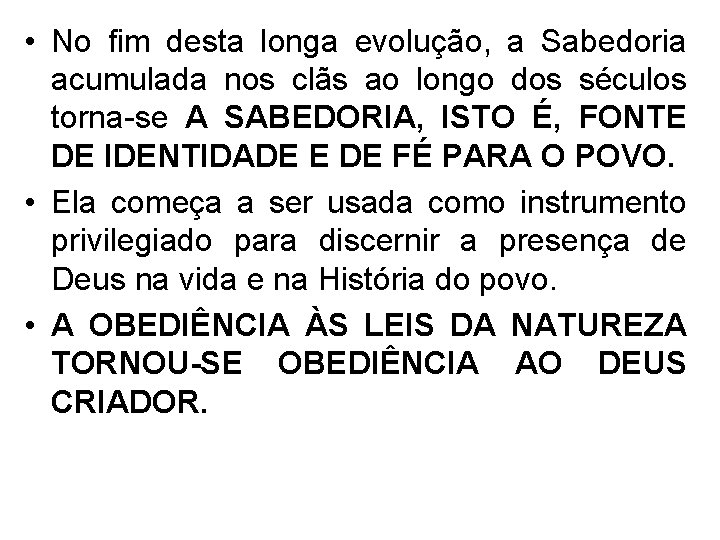 • No fim desta longa evolução, a Sabedoria acumulada nos clãs ao longo dos séculos torna-se A SABEDORIA, ISTO É, FONTE DE IDENTIDADE E DE FÉ PARA O POVO.

• Ela começa a ser usada como instrumento privilegiado para discernir a presença de Deus na vida e na História do povo.

• A OBEDIÊNCIA ÀS LEIS DA NATUREZA TORNOU-SE OBEDIÊNCIA AO DEUS CRIADOR.